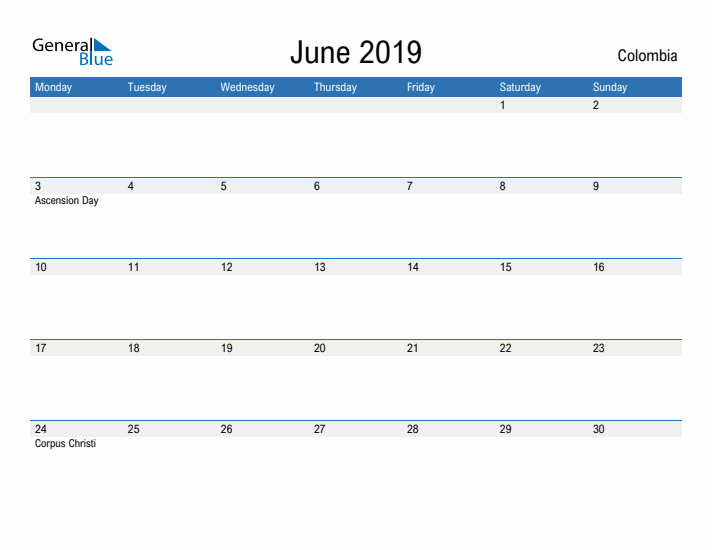 General Blue

June 2019

Colombia

| Monday | Tuesday | Wednesday | Thursday | Friday | Saturday | Sunday |
|---|---|---|---|---|---|---|
| | | | | | 1 | 2 |
| 3 Ascension Day | 4 | 5 | 6 | 7 | 8 | 9 |
| 10 | 11 | 12 | 13 | 14 | 15 | 16 |
| 17 | 18 | 19 | 20 | 21 | 22 | 23 |
| 24 Corpus Christi | 25 | 26 | 27 | 28 | 29 | 30 |